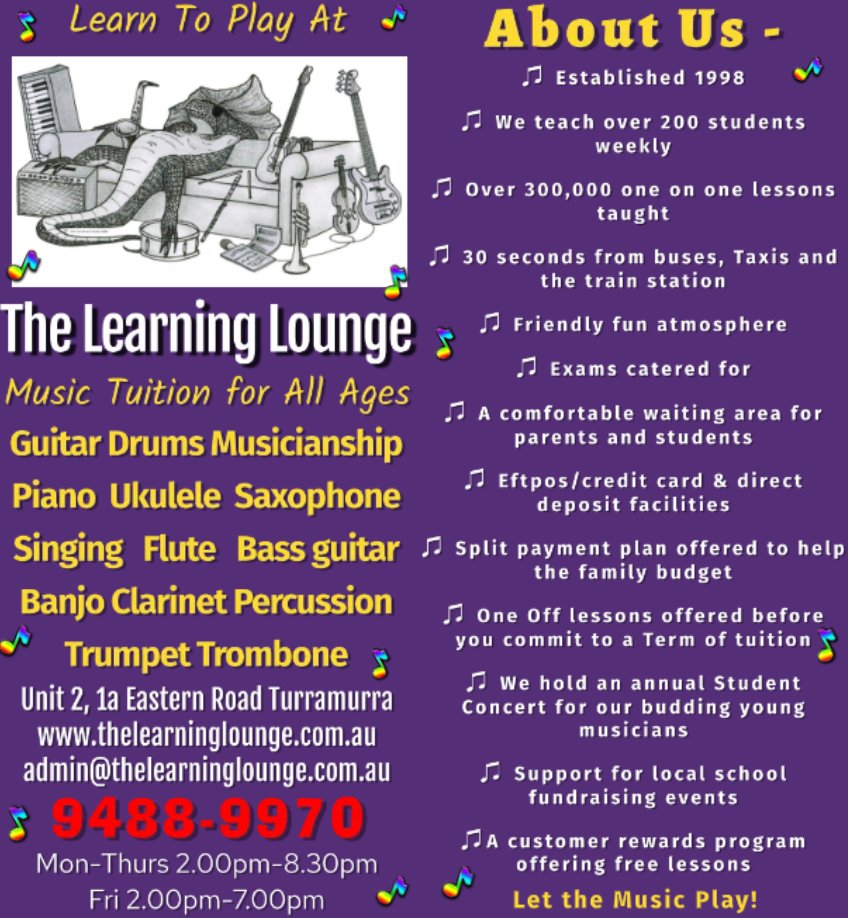 Learn To Play At

The Learning Lounge

Music Tuition for All Ages

Guitar Drums Musicianship

Piano Ukulele Saxophone

Singing Flute Bass guitar

Banjo Clarinet Percussion

Trumpet Trombone

Unit 2, 1a Eastern Road Turramurra
www.thelearninglounge.com.au
admin@thelearninglounge.com.au

9488-9970

Mon-Thurs 2.00pm-8.30pm
Fri 2.00pm-7.00pm

About Us -

♫ Established 1998

♫ We teach over 200 students weekly

♫ Over 300,000 one on one lessons taught

♫ 30 seconds from buses, Taxis and the train station

♫ Friendly fun atmosphere

♫ Exams catered for

♫ A comfortable waiting area for parents and students

♫ Eftpos/credit card & direct deposit facilities

♫ Split payment plan offered to help the family budget

♫ One Off lessons offered before you commit to a Term of tuition

♫ We hold an annual Student Concert for our budding young musicians

♫ Support for local school fundraising events

♫ A customer rewards program offering free lessons

Let the Music Play!